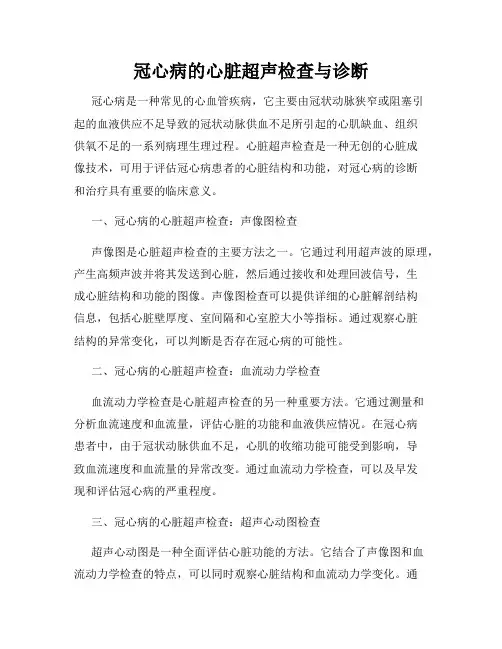 冠心病的心脏超声检查与诊断

冠心病是一种常见的心血管疾病，它主要由冠状动脉狭窄或阻塞引起的血液供应不足导致的冠状动脉供血不足所引起的心肌缺血、组织供氧不足的一系列病理生理过程。心脏超声检查是一种无创的心脏成像技术，可用于评估冠心病患者的心脏结构和功能，对冠心病的诊断和治疗具有重要的临床意义。

一、冠心病的心脏超声检查：声像图检查

声像图是心脏超声检查的主要方法之一。它通过利用超声波的原理，产生高频声波并将其发送到心脏，然后通过接收和处理回波信号，生成心脏结构和功能的图像。声像图检查可以提供详细的心脏解剖结构信息，包括心脏壁厚度、室间隔和心室腔大小等指标。通过观察心脏结构的异常变化，可以判断是否存在冠心病的可能性。

二、冠心病的心脏超声检查：血流动力学检查

血流动力学检查是心脏超声检查的另一种重要方法。它通过测量和分析血流速度和血流量，评估心脏的功能和血液供应情况。在冠心病患者中，由于冠状动脉供血不足，心肌的收缩功能可能受到影响，导致血流速度和血流量的异常改变。通过血流动力学检查，可以及早发现和评估冠心病的严重程度。

三、冠心病的心脏超声检查：超声心动图检查

超声心动图是一种全面评估心脏功能的方法。它结合了声像图和血流动力学检查的特点，可以同时观察心脏结构和血流动力学变化。通